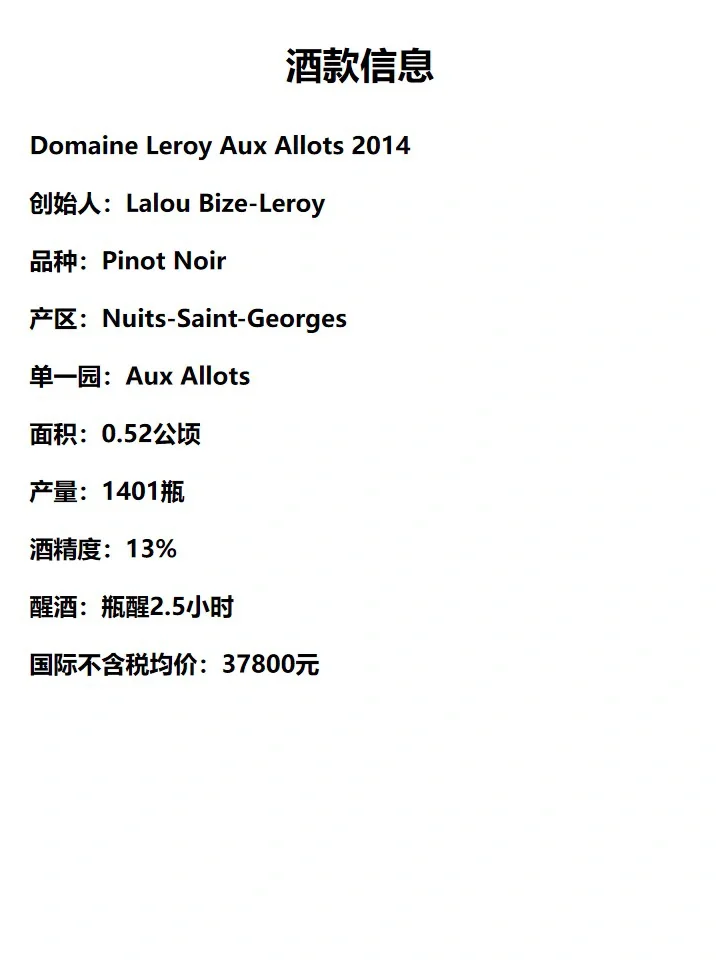 酒款信息

Domaine Leroy Aux Allots 2014

创始人：Lalou Bize-Leroy

品种：Pinot Noir

产区：Nuits-Saint-Georges

单一园：Aux Allots

面积：0.52公顷

产量：1401瓶

酒精度：13%

醒酒：瓶醒2.5小时

国际不含税均价：37800元